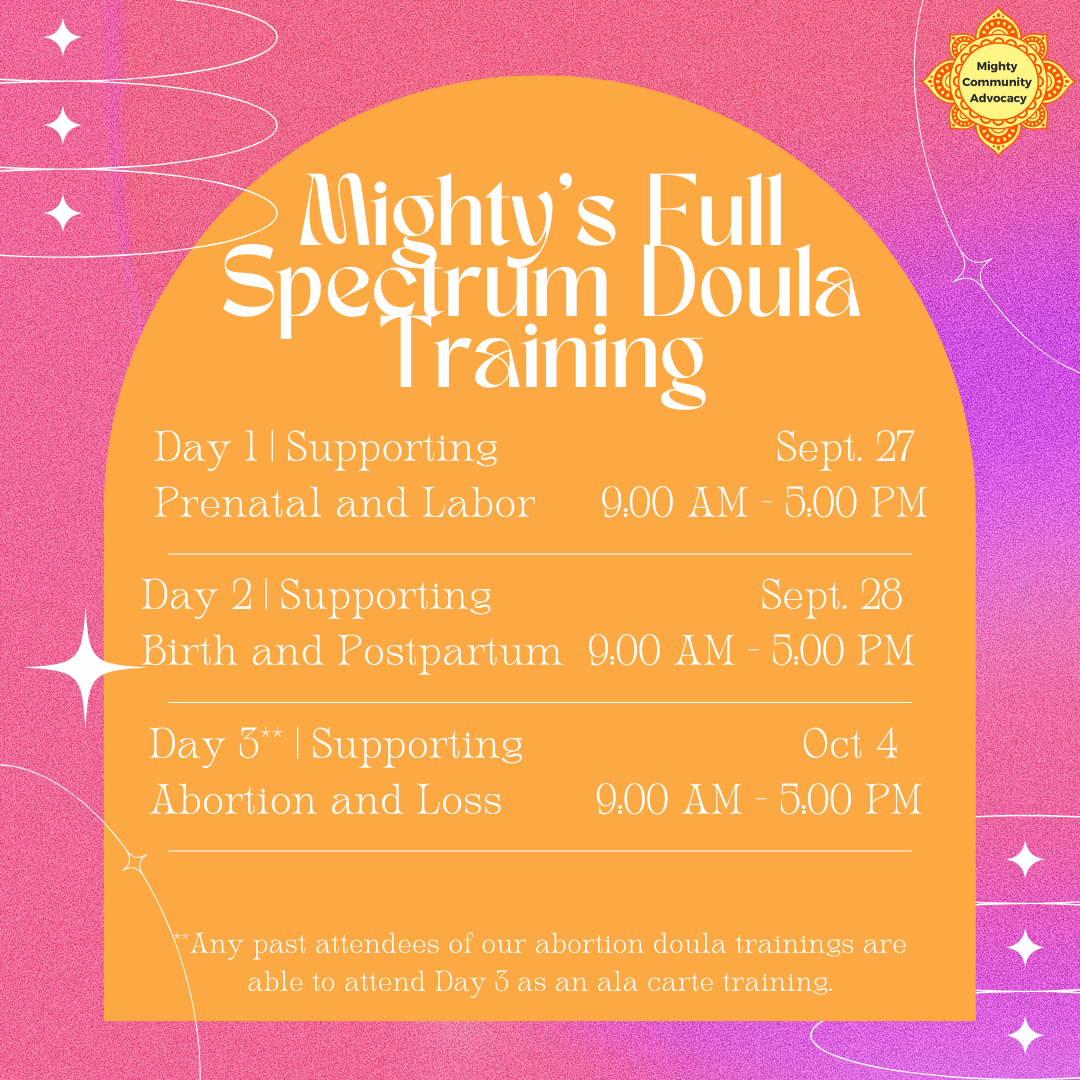 Mighty Community Advocacy

Mighty's Full Spectrum Doula Training

Day 1 | Supporting Prenatal and Labor
Sept. 27
9:00 AM - 5:00 PM

Day 2 | Supporting Birth and Postpartum
Sept. 28
9:00 AM - 5:00 PM

Day 3** | Supporting Abortion and Loss
Oct 4
9:00 AM - 5:00 PM

**Any past attendees of our abortion doula trainings are able to attend Day 3 as an ala carte training.